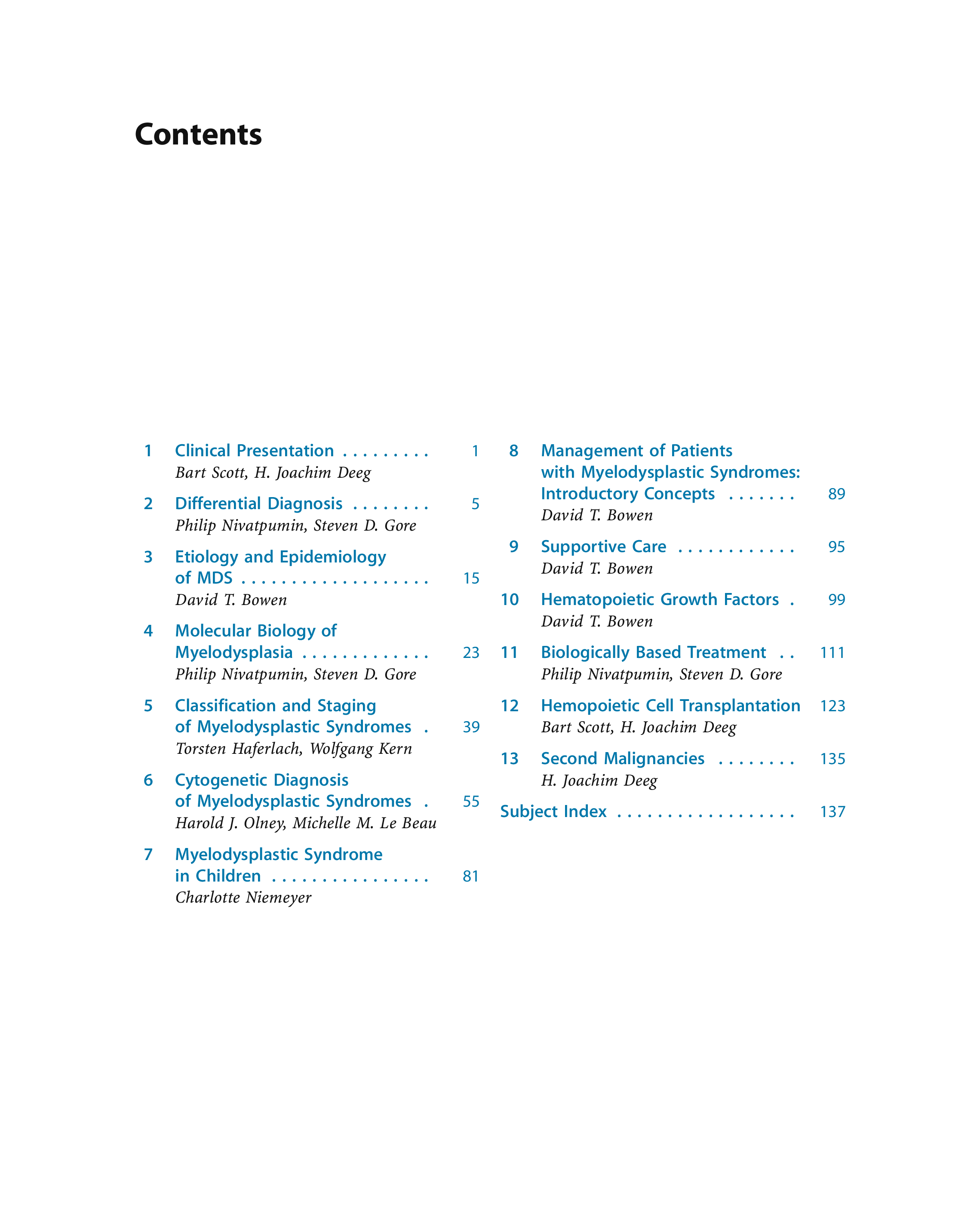 Contents

1 Clinical Presentation . . . . . . . . . 1
Bart Scott, H. Joachim Deeg

2 Differential Diagnosis . . . . . . . . 5
Philip Nivatpumin, Steven D. Gore

3 Etiology and Epidemiology of MDS . . . . . . . . . . . . . . . . . . . 15
David T. Bowen

4 Molecular Biology of Myelodysplasia . . . . . . . . . . . . . 23
Philip Nivatpumin, Steven D. Gore

5 Classification and Staging of Myelodysplastic Syndromes . 39
Torsten Haferlach, Wolfgang Kern

6 Cytogenetic Diagnosis of Myelodysplastic Syndromes . 55
Harold J. Olney, Michelle M. Le Beau

7 Myelodysplastic Syndrome in Children . . . . . . . . . . . . . . . . 81
Charlotte Niemeyer

8 Management of Patients with Myelodysplastic Syndromes: Introductory Concepts . . . . . . . 89
David T. Bowen

9 Supportive Care . . . . . . . . . . . . 95
David T. Bowen

10 Hematopoietic Growth Factors . 99
David T. Bowen

11 Biologically Based Treatment . . 111
Philip Nivatpumin, Steven D. Gore

12 Hemopoietic Cell Transplantation 123
Bart Scott, H. Joachim Deeg

13 Second Malignancies . . . . . . . . 135
H. Joachim Deeg

Subject Index . . . . . . . . . . . . . . . . . . 137